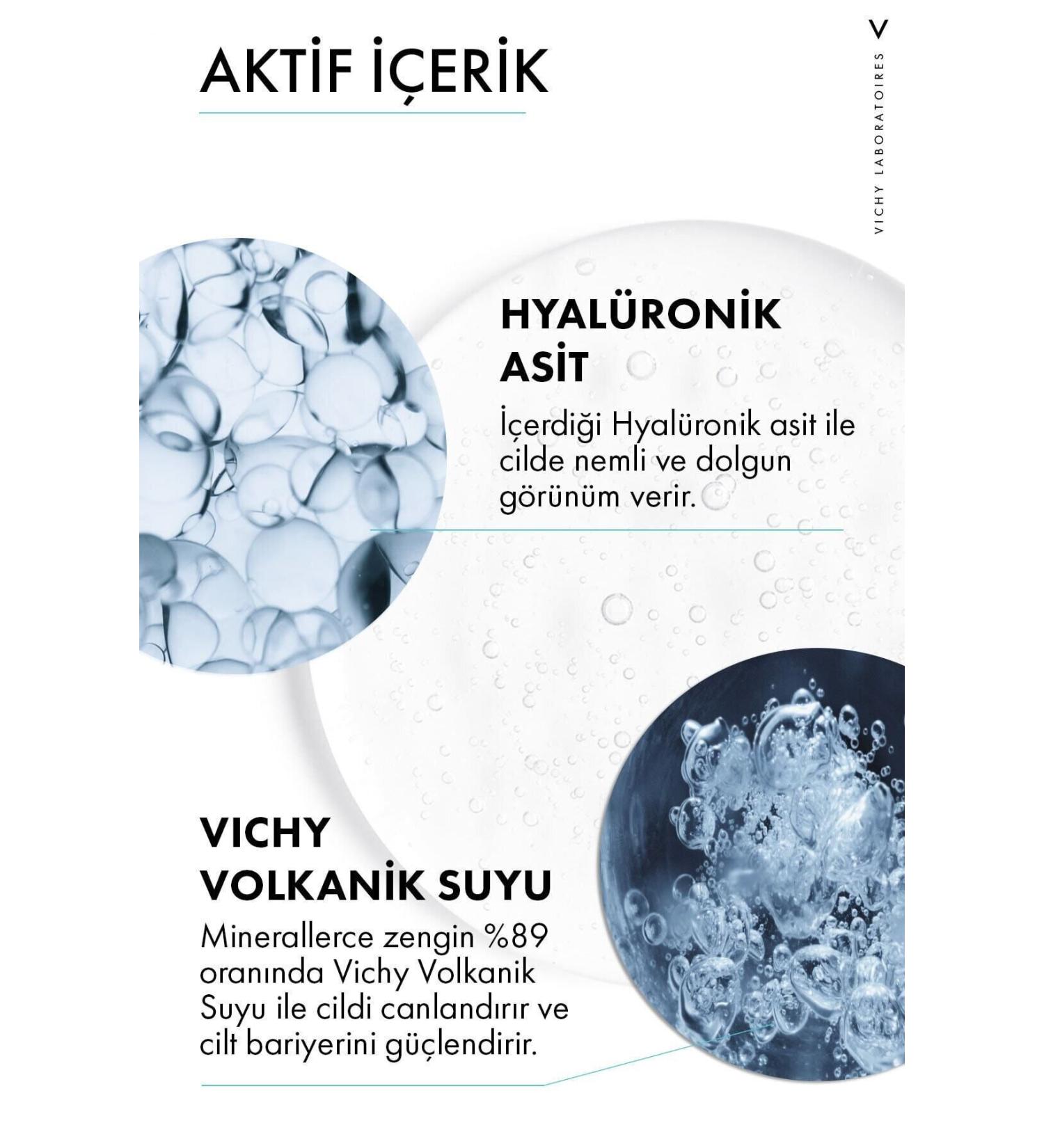 AKTİF İÇERİK

V
VICHY LABORATOIRES

HYALÜRONİK ASİT

İçerdiği Hyalüronik asit ile cilde nemli ve dolgun görünüm verir.

VICHY VOLKANİK SUYU

Minerallerce zengin %89 oranında Vichy Volkanik Suyu ile cildi canlandırır ve cilt bariyerini güçlendirir.